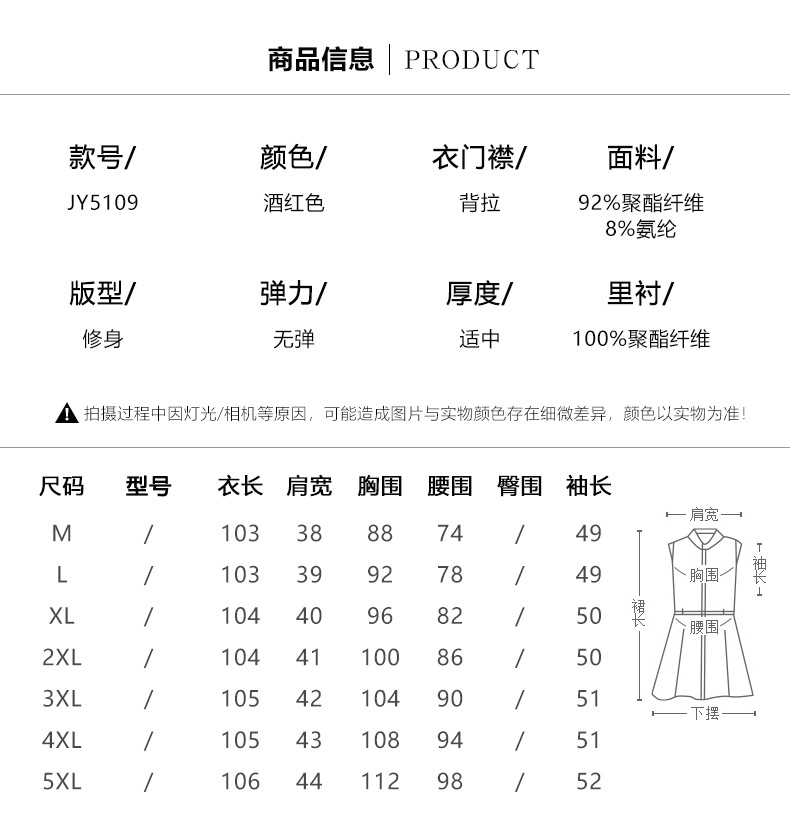 商品信息 | PRODUCT

款号/
JY5109

颜色/
酒红色

衣门襟/
背拉

面料/
92%聚酯纤维
8%氨纶

版型/
修身

弹力/
无弹

厚度/
适中

里衬/
100%聚酯纤维

拍摄过程中因灯光/相机等原因，可能造成图片与实物颜色存在细微差异，颜色以实物为准！

| 尺码 | 型号 | 衣长 | 肩宽 | 胸围 | 腰围 | 臀围 | 袖长 |
|---|---|---|---|---|---|---|---|
| M | / | 103 | 38 | 88 | 74 | / | 49 |
| L | / | 103 | 39 | 92 | 78 | / | 49 |
| XL | / | 104 | 40 | 96 | 82 | / | 50 |
| 2XL | / | 104 | 41 | 100 | 86 | / | 50 |
| 3XL | / | 105 | 42 | 104 | 90 | / | 51 |
| 4XL | / | 105 | 43 | 108 | 94 | / | 51 |
| 5XL | / | 106 | 44 | 112 | 98 | / | 52 |

肩宽
袖长
胸围
裙长
腰围
下摆